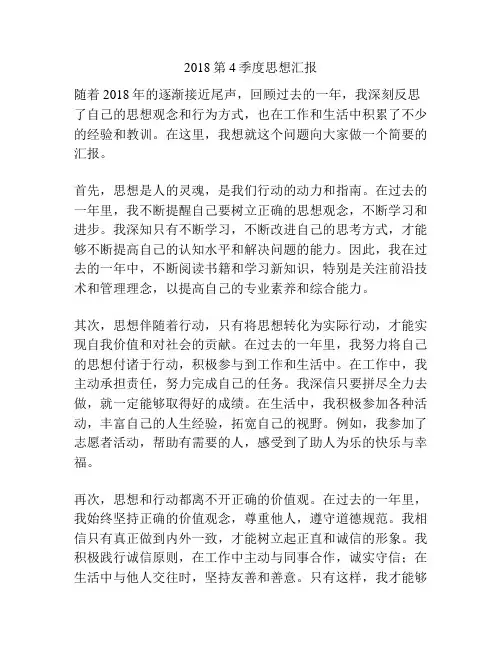 2018 第 4 季度思想汇报

随着 2018 年的逐渐接近尾声，回顾过去的一年，我深刻反思了自己的思想观念和行为方式，也在工作和生活中积累了不少的经验和教训。在这里，我想就这个问题向大家做一个简要的汇报。

首先，思想是人的灵魂，是我们行动的动力和指南。在过去的一年里，我不断提醒自己要树立正确的思想观念，不断学习和进步。我深知只有不断学习，不断改进自己的思考方式，才能够不断提高自己的认知水平和解决问题的能力。因此，我在过去的一年中，不断阅读书籍和学习新知识，特别是关注前沿技术和管理理念，以提高自己的专业素养和综合能力。

其次，思想伴随着行动，只有将思想转化为实际行动，才能实现自我价值和对社会的贡献。在过去的一年里，我努力将自己的思想付诸于行动，积极参与到工作和生活中。在工作中，我主动承担责任，努力完成自己的任务。我深信只要拼尽全力去做，就一定能够取得好的成绩。在生活中，我积极参加各种活动，丰富自己的人生经验，拓宽自己的视野。例如，我参加了志愿者活动，帮助有需要的人，感受到了助人为乐的快乐与幸福。

再次，思想和行动都离不开正确的价值观。在过去的一年里，我始终坚持正确的价值观念，尊重他人，遵守道德规范。我相信只有真正做到内外一致，才能树立起正直和诚信的形象。我积极践行诚信原则，在工作中主动与同事合作，诚实守信；在生活中与他人交往时，坚持友善和善意。只有这样，我才能够